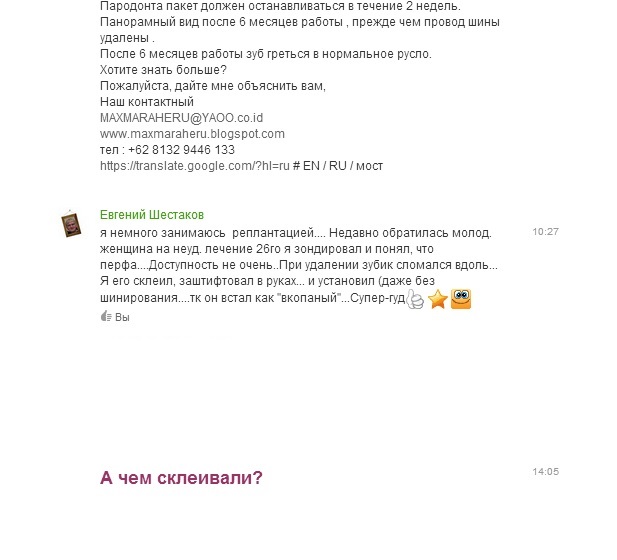 Пародонта пакет должен останавливаться в течение 2 недель.
Панорамный вид после 6 месяцев работы , прежде чем провод шины удалены .
После 6 месяцев работы зуб греться в нормальное русло.
Хотите знать больше?
Пожалуйста, дайте мне объяснить вам,
Наш контактный
MAXMARAHERU@YAOO.co.id
www.maxmaraheru.blogspot.com
тел : +62 8132 9446 133
https://translate.google.com/?hl=ru # EN / RU / мост

Евгений Шестаков
я немного занимаюсь реплантацией.... Недавно обратилась молод. женщина на неуд. лечение 26го я зондировал и понял, что перфа....Доступность не очень..При удалении зубик сломался вдоль... Я его склеил, заштифтовал в руках... и установил (даже без шинирования....тк он встал как "вкопаный"...Супер-гуд
10:27
Вы

А чем склеивали?
14:05